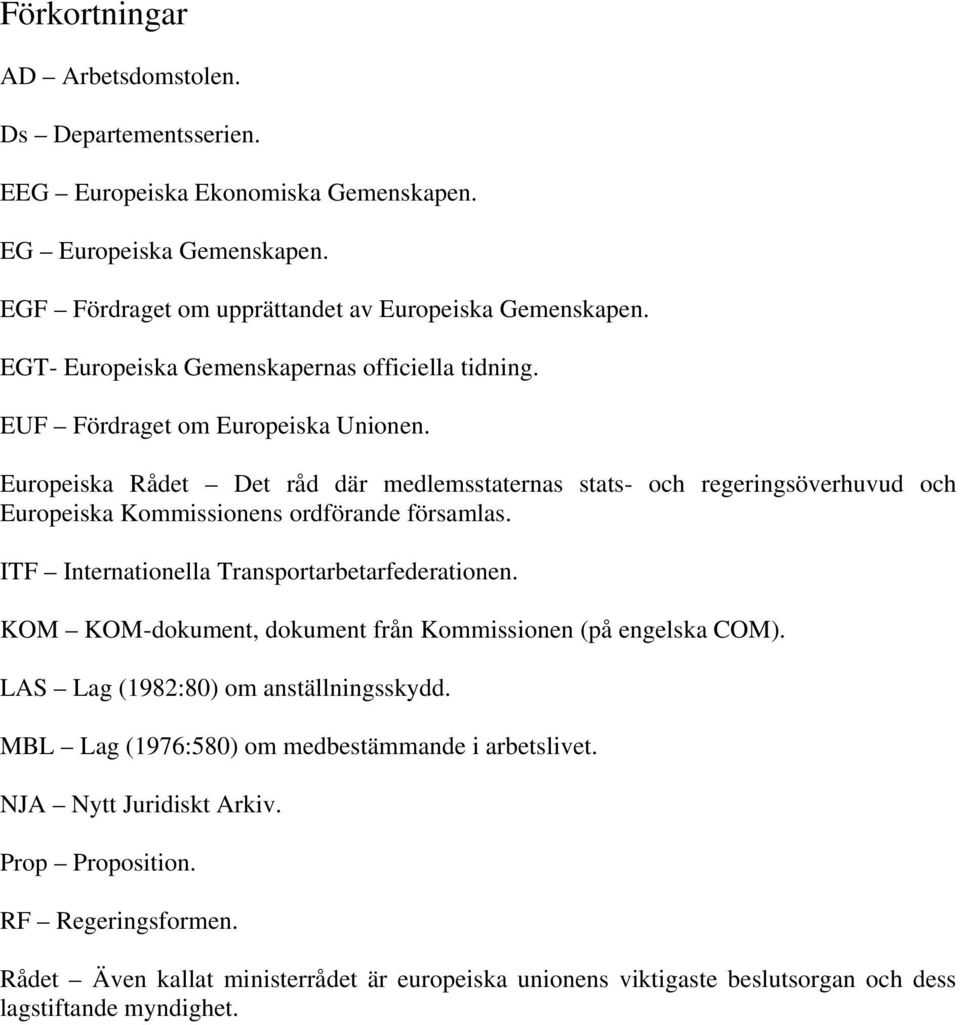 Förkortningar

AD – Arbetsdomstolen.

Ds – Departementsserien.

EEG – Europeiska Ekonomiska Gemenskapen.

EG – Europeiska Gemenskapen.

EGF – Fördraget om upprättandet av Europeiska Gemenskapen.

EGT- Europeiska Gemenskapernas officiella tidning.

EUF – Fördraget om Europeiska Unionen.

Europeiska Rådet – Det råd där medlemsstaternas stats- och regeringsöverhuvud och Europeiska Kommissionens ordförande församlas.

ITF – Internationella Transportarbetarfederationen.

KOM – KOM-dokument, dokument från Kommissionen (på engelska COM).

LAS – Lag (1982:80) om anställningsskydd.

MBL – Lag (1976:580) om medbestämmande i arbetslivet.

NJA – Nytt Juridiskt Arkiv.

Prop – Proposition.

RF – Regeringsformen.

Rådet – Även kallat ministerrådet är europeiska unionens viktigaste beslutsorgan och dess lagstiftande myndighet.